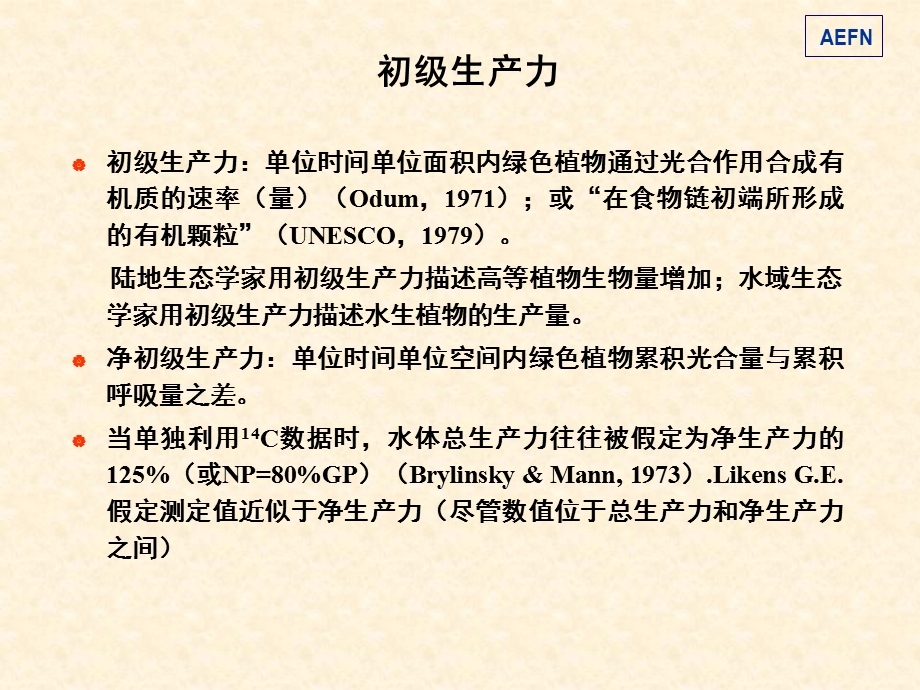 AEFN

初级生产力

初级生产力：单位时间单位面积内绿色植物通过光合作用合成有机质的速率（量）（Odum，1971）；或“在食物链初端所形成的有机颗粒”（UNESCO，1979）。

陆地生态学家用初级生产力描述高等植物生物量增加；水域生态学家用初级生产力描述水生植物的生产量。

净初级生产力：单位时间单位空间内绿色植物累积光合量与累积呼吸量之差。

当单独利用$^{14}C$数据时，水体总生产力往往被假定为净生产力的125%（或NP=80%GP）（Brylinsky & Mann, 1973）.Likens G.E. 假定测定值近似于净生产力（尽管数值位于总生产力和净生产力之间）